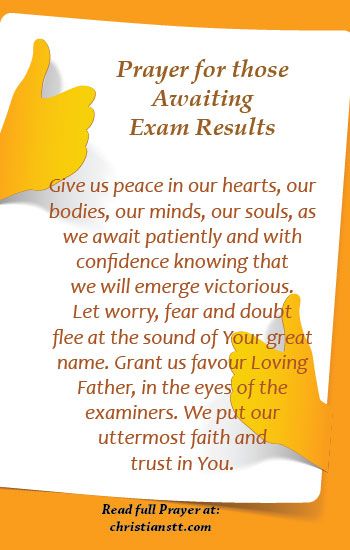 Prayer for those Awaiting Exam Results

Give us peace in our hearts, our bodies, our minds, our souls, as we await patiently and with confidence knowing that we will emerge victorious. Let worry, fear and doubt flee at the sound of Your great name. Grant us favour Loving Father, in the eyes of the examiners. We put our uttermost faith and trust in You.

Read full Prayer at: christianstt.com